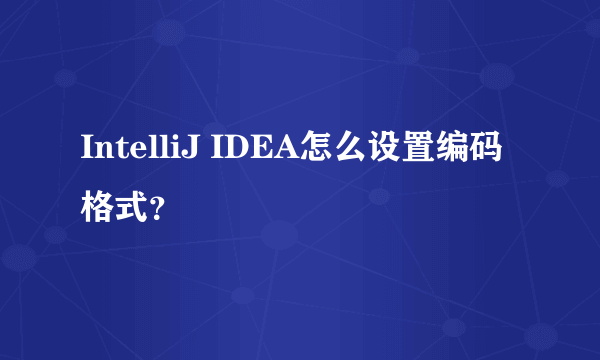 IntelliJ IDEA怎么设置编码格式?